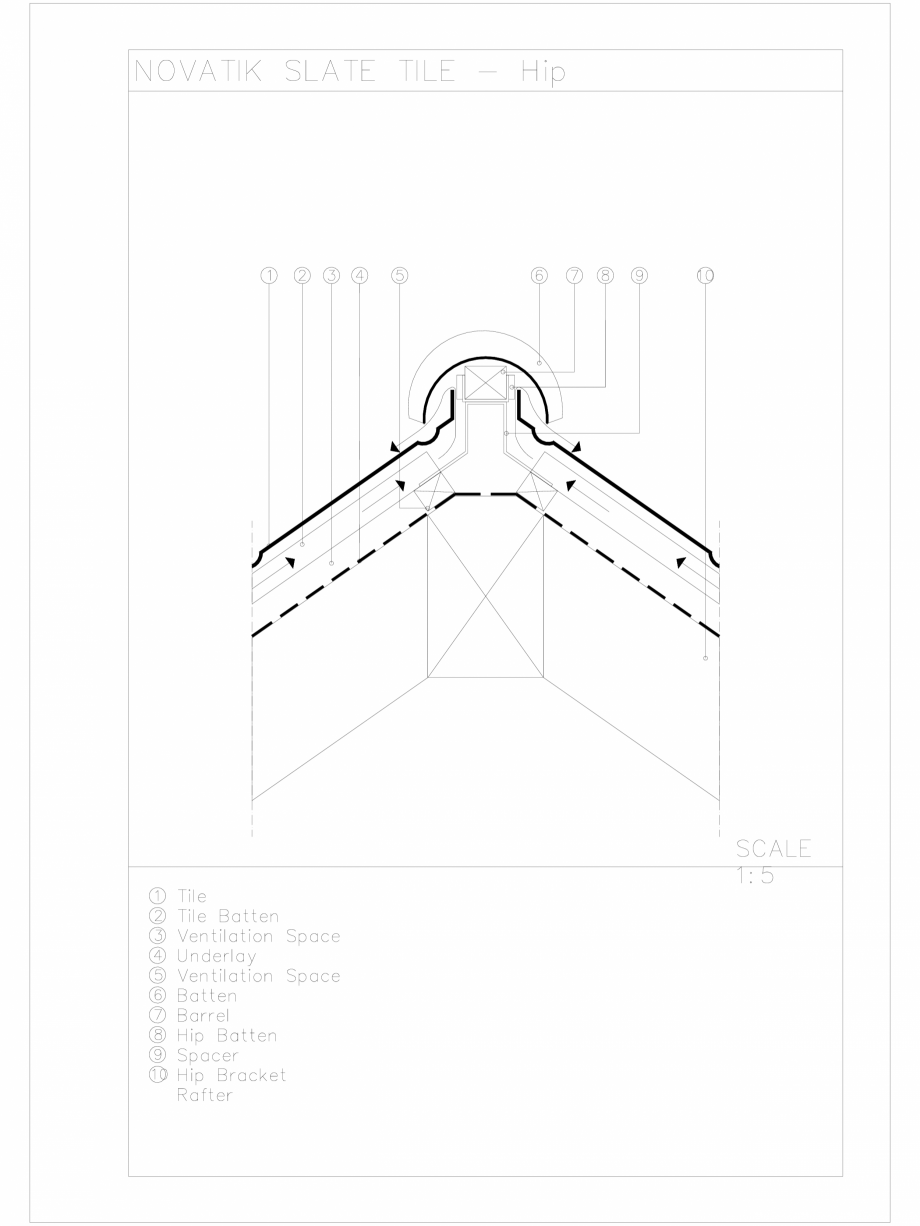 NOVATIK SLATE TILE — Hip

1 2 3 4 5 6 7 8 9 10

SCALE 1:5

1 Tile
2 Tile Batten
3 Ventilation Space
4 Underlay
5 Ventilation Space
6 Batten
7 Barrel
8 Hip Batten
9 Spacer
10 Hip Bracket
Rafter